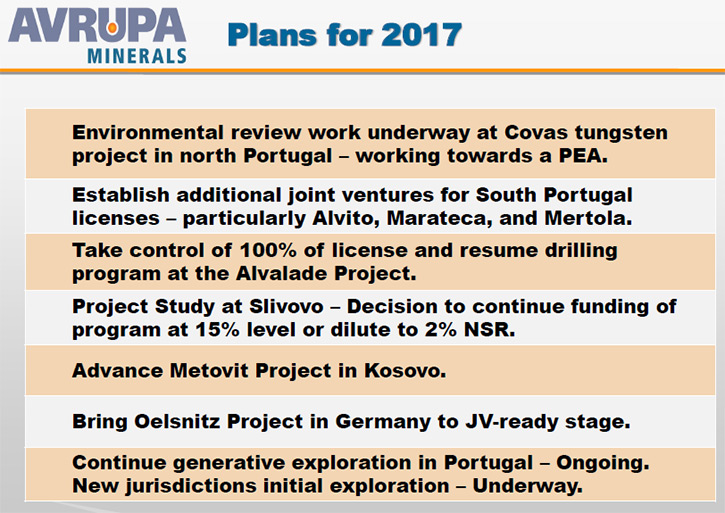 AVRUPA MINERALS

Plans for 2017

Environmental review work underway at Covas tungsten project in north Portugal – working towards a PEA.

Establish additional joint ventures for South Portugal licenses – particularly Alvito, Marateca, and Mertola.

Take control of 100% of license and resume drilling program at the Alvalade Project.

Project Study at Slivovo – Decision to continue funding of program at 15% level or dilute to 2% NSR.

Advance Metovit Project in Kosovo.

Bring Oelsnitz Project in Germany to JV-ready stage.

Continue generative exploration in Portugal – Ongoing. New jurisdictions initial exploration – Underway.